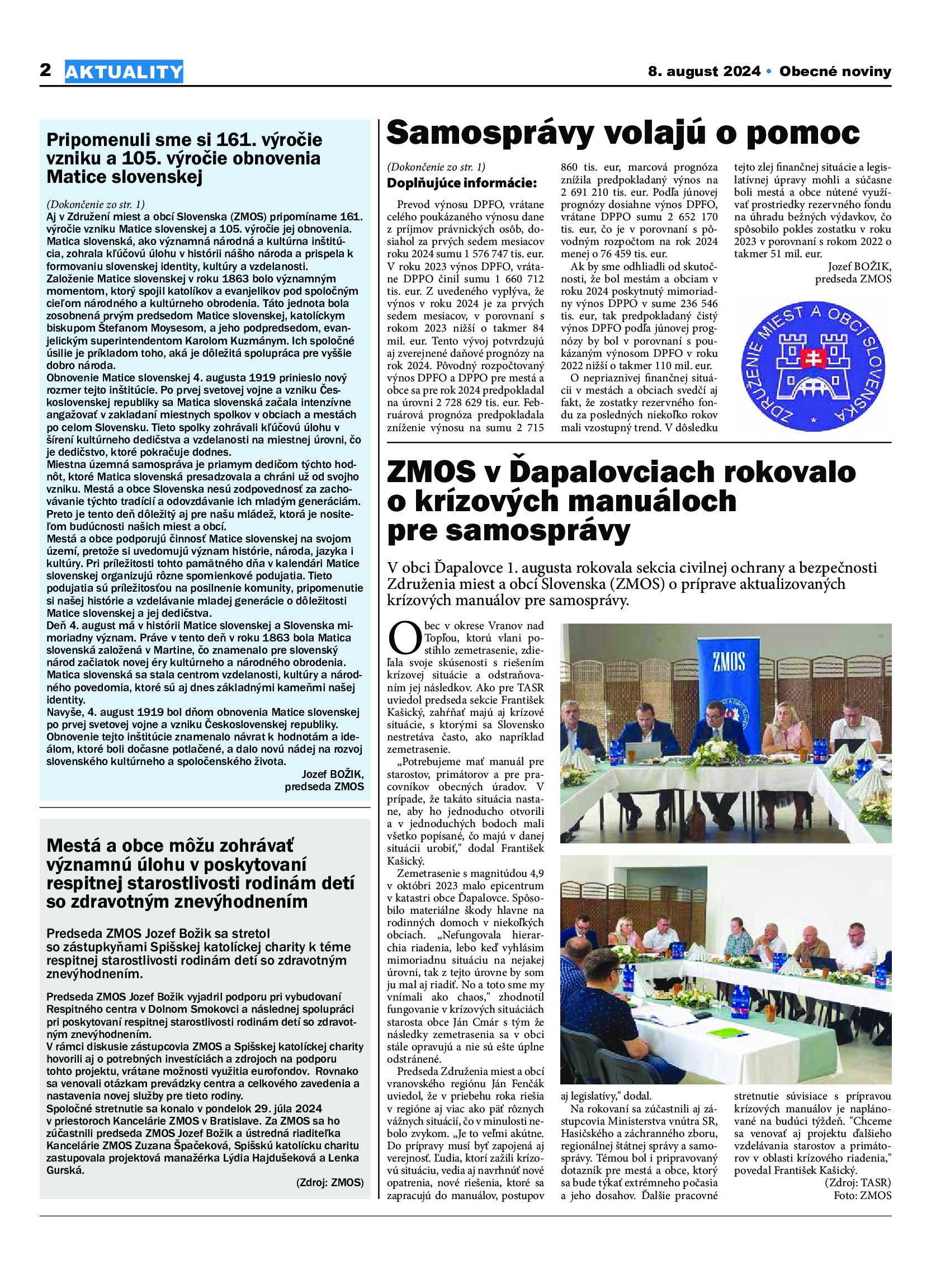 2 AKTUALITY

8. august 2024 • Obecné noviny

Pripomenuli sme si 161. výročie vzniku a 105. výročie obnovenia Matice slovenskej

(Dokončenie zo str. 1)
Aj v Združení miest a obcí Slovenska (ZMOS) pripomíname 161. výročie vzniku Matice slovenskej a 105. výročie jej obnovenia. Matica slovenská, ako významná národná a kultúrna inštitúcia, zohrala kľúčovú úlohu v histórii nášho národa a prispela k formovaniu slovenskej identity, kultúry a vzdelanosti.
Založenie Matice slovenskej v roku 1863 bolo významným momentom, ktorý spojil katolíkov a evanjelikov pod spoločným cieľom národného a kultúrneho obrodenia. Táto jednota bola zosobnená prvým predsedom Matice slovenskej, katolíckym biskupom Štefanom Moysesom, a jeho podpredsedom, evanjelickým superintendentom Karolom Kuzmánym. Ich spoločné úsilie je príkladom toho, aká je dôležitá spolupráca pre vyššie dobro národa.
Obnovenie Matice slovenskej 4. augusta 1919 prinieslo nový rozmer tejto inštitúcie. Po prvej svetovej vojne a vzniku Československej republiky sa Matica slovenská začala intenzívne angažovať v zakladaní miestnych spolkov v obciach a mestách po celom Slovensku. Tieto spolky zohrávali kľúčovú úlohu v šírení kultúrneho dedičstva a vzdelanosti na miestnej úrovni, čo je dedičstvo, ktoré pokračuje dodnes.
Miestna územná samospráva je priamym dedičom týchto hodnôt, ktoré Matica slovenská presadzovala a chráni už od svojho vzniku. Mestá a obce Slovenska nesú zodpovednosť za zachovávanie týchto tradícií a odovzdávanie ich mladým generáciám. Preto je tento deň dôležitý aj pre našu mládež, ktorá je nositeľom budúcnosti našich miest a obcí.
Mestá a obce podporujú činnosť Matice slovenskej na svojom území, pretože si uvedomujú význam histórie, národa, jazyka i kultúry. Pri príležitosti tohto pamätného dňa v kalendári Matice slovenskej organizujú rôzne spomienkové podujatia. Tieto podujatia sú príležitosťou na posilnenie komunity, pripomenutie si našej histórie a vzdelávanie mladej generácie o dôležitosti Matice slovenskej a jej dedičstva.
Deň 4. august má v histórii Matice slovenskej a Slovenska mimoriadny význam. Práve v tento deň v roku 1863 bola Matica slovenská založená v Martine, čo znamenalo pre slovenský národ začiatok novej éry kultúrneho a národného obrodenia. Matica slovenská sa stala centrom vzdelanosti, kultúry a národného povedomia, ktoré sú aj dnes základnými kameňmi našej identity.
Navyše, 4. august 1919 bol dňom obnovenia Matice slovenskej po prvej svetovej vojne a vzniku Československej republiky. Obnovenie tejto inštitúcie znamenalo návrat k hodnotám a ideálom, ktoré boli dočasne potlačené, a dalo novú nádej na rozvoj slovenského kultúrneho a spoločenského života.
Jozef BOŽIK,
predseda ZMOS

Mestá a obce môžu zohrávať významnú úlohu v poskytovaní respitnej starostlivosti rodinám detí so zdravotným znevýhodnením

Predseda ZMOS Jozef Božik sa stretol so zástupkyňami Spišskej katolíckej charity k téme respitnej starostlivosti rodinám detí so zdravotným znevýhodnením.

Predseda ZMOS Jozef Božik vyjadril podporu pri vybudovaní Respitného centra v Dolnom Smokovci a následnej spolupráci pri poskytovaní respitnej starostlivosti rodinám detí so zdravotným znevýhodnením.
V rámci diskusie zástupcovia ZMOS a Spišskej katolíckej charity hovorili aj o potrebných investíciách a zdrojoch na podporu tohto projektu, vrátane možnosti využitia eurofondov. Rovnako sa venovali otázkam prevádzky centra a celkového zavedenia a nastavenia novej služby pre tieto rodiny.
Spoločné stretnutie sa konalo v pondelok 29. júla 2024 v priestoroch Kancelárie ZMOS v Bratislave. Za ZMOS sa ho zúčastnili predseda ZMOS Jozef Božik a ústredná riaditeľka Kancelárie ZMOS Zuzana Špačeková, Spišskú katolícku charitu zastupovala projektová manažérka Lýdia Hajdušeková a Lenka Gurská.
(Zdroj: ZMOS)

Samosprávy volajú o pomoc

(Dokončenie zo str. 1)
Doplňujúce informácie:
Prevod výnosu DPFO, vrátane celého poukázaného výnosu dane z príjmov právnických osôb, dosiahol za prvých sedem mesiacov roku 2024 sumu 1 576 747 tis. eur. V roku 2023 výnos DPFO, vrátane DPPO činil sumu 1 660 712 tis. eur. Z uvedeného vyplýva, že výnos v roku 2024 je za prvých sedem mesiacov, v porovnaní s rokom 2023 nižší o takmer 84 mil. eur. Tento vývoj potvrdzujú aj zverejnené daňové prognózy na rok 2024. Pôvodný rozpočtovaný výnos DPFO a DPPO pre mestá a obce sa pre rok 2024 predpokladal na úrovni 2 728 629 tis. eur. Februárová prognóza predpokladala zníženie výnosu na sumu 2 715 860 tis. eur, marcová prognóza znížila predpokladaný výnos na 2 691 210 tis. eur. Podľa júnovej prognózy dosiahne výnos DPFO, vrátane DPPO sumu 2 652 170 tis. eur, čo je v porovnaní s pôvodným rozpočtom na rok 2024 menej o 76 459 tis. eur.
Ak by sme odhliadli od skutočnosti, že bol mestám a obciam v roku 2024 poskytnutý mimoriadny výnos DPPO v sume 236 546 tis. eur, tak predpokladaný čistý výnos DPFO podľa júnovej prognózy by bol v porovnaní s poukázaným výnosom DPFO v roku 2022 nižší o takmer 110 mil. eur.
O nepriaznivej finančnej situácii v mestách a obciach svedčí aj fakt, že zostatky rezervného fondu za posledných niekoľko rokov mali vzostupný trend. V dôsledku tejto zlej finančnej situácie a legislatívnej úpravy mohli a súčasne boli mestá a obce nútené využívať prostriedky rezervného fondu na úhradu bežných výdavkov, čo spôsobilo pokles zostatku v roku 2023 v porovnaní s rokom 2022 o takmer 51 mil. eur.
Jozef BOŽIK,
predseda ZMOS

ZDRUŽENIE MIEST A OBCÍ SLOVENSKA

ZMOS v Ďapalovciach rokovalo o krízových manuáloch pre samosprávy

V obci Ďapalovce 1. augusta rokovala sekcia civilnej ochrany a bezpečnosti Združenia miest a obcí Slovenska (ZMOS) o príprave aktualizovaných krízových manuálov pre samosprávy.

Obec v okrese Vranov nad Topľou, ktorú vlani postihlo zemetrasenie, zdieľala svoje skúsenosti s riešením krízovej situácie a odstraňovaním jej následkov. Ako pre TASR uviedol predseda sekcie František Kašický, zahŕňať majú aj krízové situácie, s ktorými sa Slovensko nestretáva často, ako napríklad zemetrasenie.
„Potrebujeme mať manuál pre starostov, primátorov a pre pracovníkov obecných úradov. V prípade, že takáto situácia nastane, aby ho jednoducho otvorili a v jednoduchých bodoch mali všetko popísané, čo majú v danej situácii urobiť," dodal František Kašický.
Zemetrasenie s magnitúdou 4,9 v októbri 2023 malo epicentrum v katastri obce Ďapalovce. Spôsobilo materiálne škody hlavne na rodinných domoch v niekoľkých obciach. „Nefungovala hierarchia riadenia, lebo keď vyhlásim mimoriadnu situáciu na nejakej úrovni, tak z tejto úrovne by som ju mal aj riadiť. No a toto sme my vnímali ako chaos," zhodnotil fungovanie v krízových situáciách starosta obce Ján Cmár s tým že následky zemetrasenia sa v obci stále opravujú a nie sú ešte úplne odstránené.
Predseda Združenia miest a obcí vranovského regiónu Ján Fenčák uviedol, že v priebehu roka riešia v regióne aj viac ako päť rôznych vážnych situácií, čo v minulosti nebolo zvykom. „Je to veľmi akútne. Do prípravy musí byť zapojená aj verejnosť. Ľudia, ktorí zažili krízovú situáciu, vedia aj navrhnúť nové opatrenia, nové riešenia, ktoré sa zapracujú do manuálov, postupov aj legislatívy," dodal.
Na rokovaní sa zúčastnili aj zástupcovia Ministerstva vnútra SR, Hasičského a záchranného zboru, regionálnej štátnej správy a samosprávy. Témou bol i pripravovaný dotazník pre mestá a obce, ktorý sa bude týkať extrémneho počasia a jeho dosahov. Ďalšie pracovné stretnutie súvisiace s prípravou krízových manuálov je naplánované na budúci týždeň. "Chceme sa venovať aj projektu ďalšieho vzdelávania starostov a primátorov v oblasti krízového riadenia," povedal František Kašický.
(Zdroj: TASR)
Foto: ZMOS

ZMOS